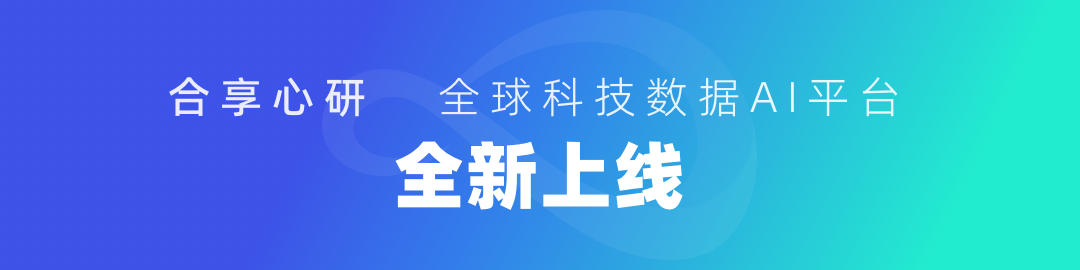 合享心研　全球科技数据AI平台

全新上线